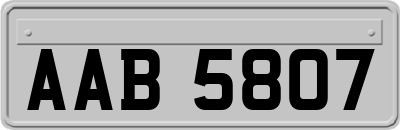 AAB 5807